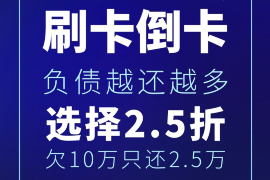 刷卡倒卡

负债越还越多

选择2.5折

欠10万只还2.5万